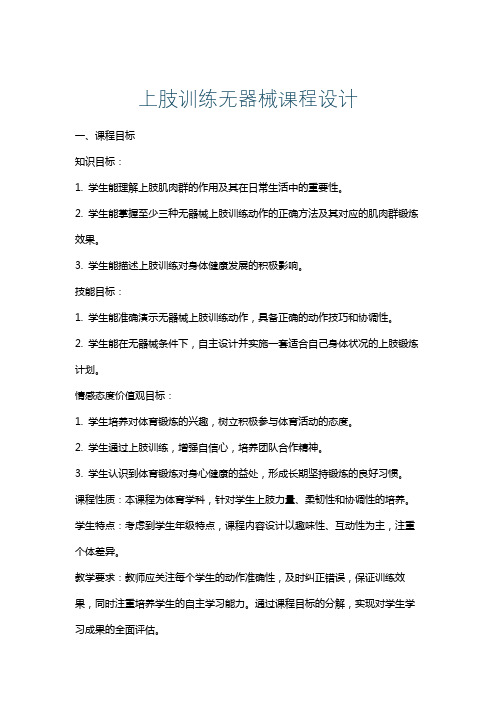 上肢训练无器械课程设计

一、课程目标

知识目标：

1. 学生能理解上肢肌肉群的作用及其在日常生活中的重要性。

2. 学生能掌握至少三种无器械上肢训练动作的正确方法及其对应的肌肉群锻炼效果。

3. 学生能描述上肢训练对身体健康发展的积极影响。

技能目标：

1. 学生能准确演示无器械上肢训练动作，具备正确的动作技巧和协调性。

2. 学生能在无器械条件下，自主设计并实施一套适合自己身体状况的上肢锻炼计划。

情感态度价值观目标：

1. 学生培养对体育锻炼的兴趣，树立积极参与体育活动的态度。

2. 学生通过上肢训练，增强自信心，培养团队合作精神。

3. 学生认识到体育锻炼对身心健康的益处，形成长期坚持锻炼的良好习惯。

课程性质：本课程为体育学科，针对学生上肢力量、柔韧性和协调性的培养。

学生特点：考虑到学生年级特点，课程内容设计以趣味性、互动性为主，注重个体差异。

教学要求：教师应关注每个学生的动作准确性，及时纠正错误，保证训练效果，同时注重培养学生的自主学习能力。通过课程目标的分解，实现对学生学习成果的全面评估。